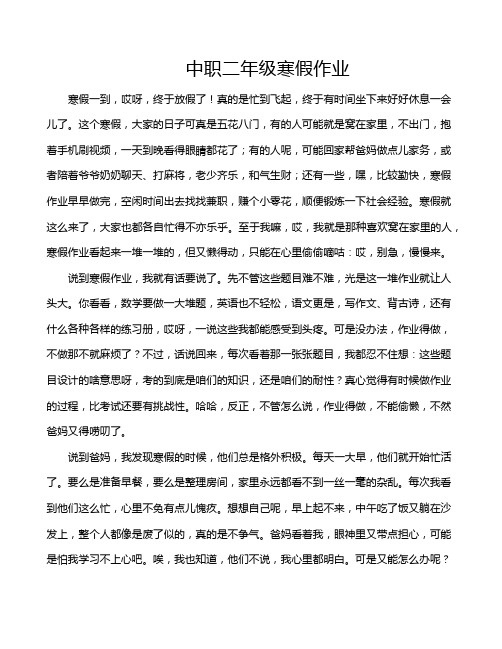 中职二年级寒假作业

寒假一到，哎呀，终于放假了！真的是忙到飞起，终于有时间坐下来好好休息一会儿了。这个寒假，大家的日子可真是五花八门，有的人可能就是窝在家里，不出门，抱着手机刷视频，一天到晚看得眼睛都花了；有的人呢，可能回家帮爸妈做点儿家务，或者陪着爷爷奶奶聊天、打麻将，老少齐乐，和气生财；还有一些，嘿，比较勤快，寒假作业早早做完，空闲时间出去找找兼职，赚个小零花，顺便锻炼一下社会经验。寒假就这么来了，大家也都各自忙得不亦乐乎。至于我嘛，哎，我就是那种喜欢窝在家里的人，寒假作业看起来一堆一堆的，但又懒得动，只能在心里偷偷嘀咕：哎，别急，慢慢来。

说到寒假作业，我就有话要说了。先不管这些题目难不难，光是这一堆作业就让人头大。你看看，数学要做一大堆题，英语也不轻松，语文更是，写作文、背古诗，还有什么各种各样的练习册，哎呀，一说这些我都能感受到头疼。可是没办法，作业得做，不做那不就麻烦了？不过，话说回来，每次看着那一张张题目，我都忍不住想：这些题目设计的啥意思呀，考的到底是咱们的知识，还是咱们的耐性？真心觉得有时候做作业的过程，比考试还要有挑战性。哈哈，反正，不管怎么说，作业得做，不能偷懒，不然爸妈又得唠叨了。

说到爸妈，我发现寒假的时候，他们总是格外积极。每天一大早，他们就开始忙活了。要么是准备早餐，要么是整理房间，家里永远都看不到一丝一毫的杂乱。每次我看到他们这么忙，心里不免有点儿愧疚。想想自己呢，早上起不来，中午吃了饭又躺在沙发上，整个人都像是废了似的，真的是不争气。爸妈看着我，眼神里又带点担心，可能是怕我学习不上心吧。唉，我也知道，他们不说，我心里都明白。可是又能怎么办呢？